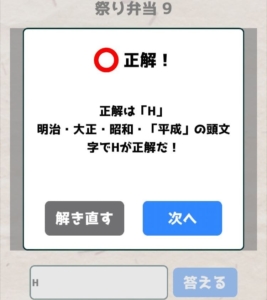 祭り弁当 9

正解！

正解は「H」
明治・大正・昭和・「平成」の頭文字でHが正解だ！

解き直す

次へ

H

答える